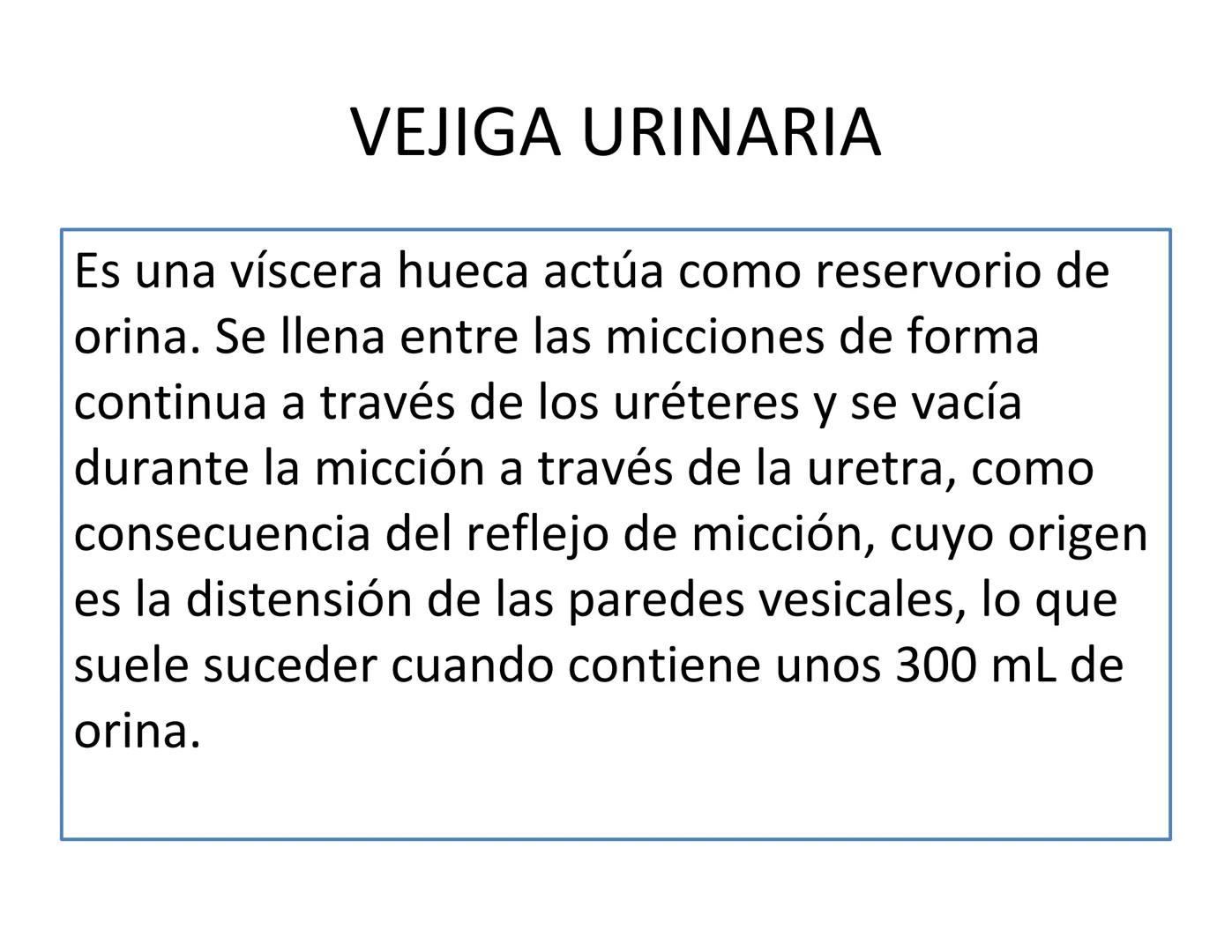 VEJIGA URINARIA

Es una víscera hueca actúa como reservorio de orina. Se llena entre las micciones de forma continua a través de los uréteres y se vacía durante la micción a través de la uretra, como consecuencia del reflejo de micción, cuyo origen es la distensión de las paredes vesicales, lo que suele suceder cuando contiene unos 300 mL de orina.